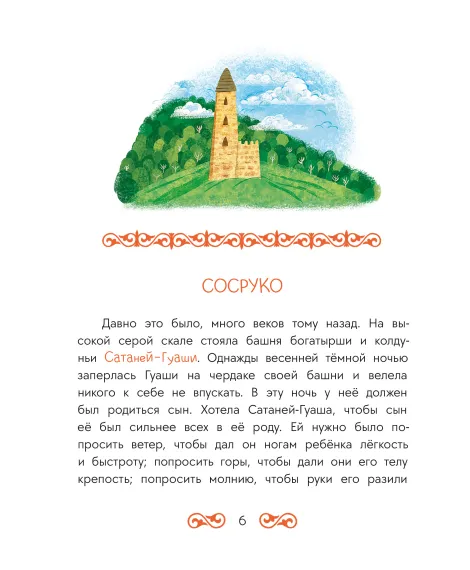 СОСРУКО

Давно это было, много веков тому назад. На высокой серой скале стояла башня богатырши и колдуньи Сатаней-Гуаши. Однажды весенней тёмной ночью заперлась Гуаши на чердаке своей башни и велела никого к себе не впускать. В эту ночь у неё должен был родиться сын. Хотела Сатаней-Гуаша, чтобы сын её был сильнее всех в её роду. Ей нужно было попросить ветер, чтобы дал он ногам ребёнка лёгкость и быстроту; попросить горы, чтобы дали они его телу крепость; попросить молнию, чтобы руки его разили

6